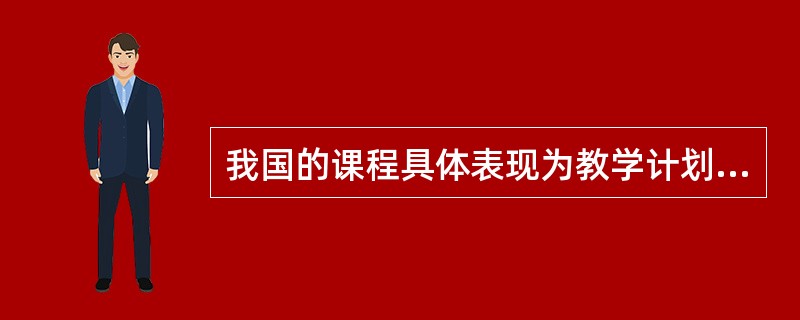 我国的课程具体表现为教学计划...